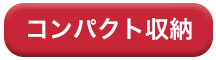 コンパクト収納